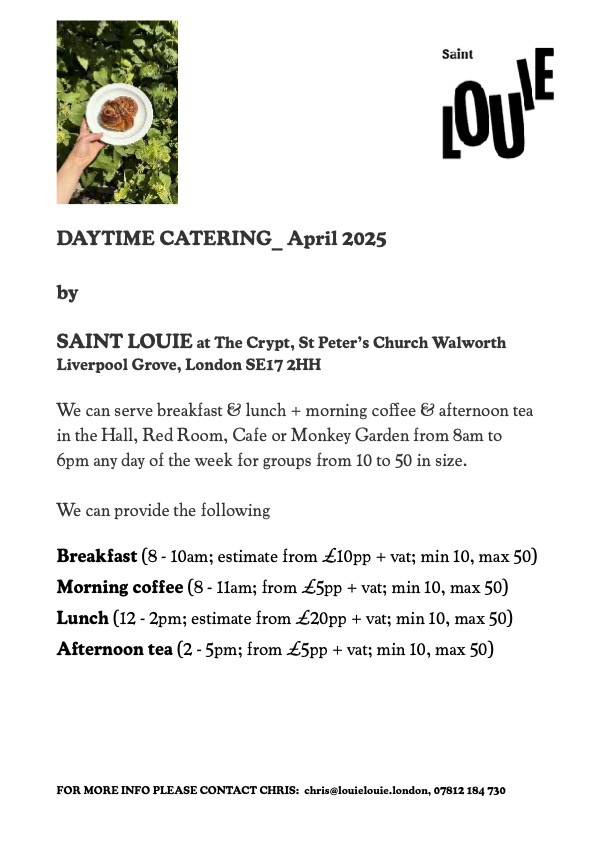 Saint
LOUIE

DAYTIME CATERING_ April 2025

by

SAINT LOUIE at The Crypt, St Peter's Church Walworth
Liverpool Grove, London SE17 2HH

We can serve breakfast & lunch + morning coffee & afternoon tea in the Hall, Red Room, Cafe or Monkey Garden from 8am to 6pm any day of the week for groups from 10 to 50 in size.

We can provide the following

Breakfast (8 - 10am; estimate from £10pp + vat; min 10, max 50)
Morning coffee (8 - 11am; from £5pp + vat; min 10, max 50)
Lunch (12 - 2pm; estimate from £20pp + vat; min 10, max 50)
Afternoon tea (2 - 5pm; from £5pp + vat; min 10, max 50)

FOR MORE INFO PLEASE CONTACT CHRIS: chris@louielouie.london, 07812 184 730